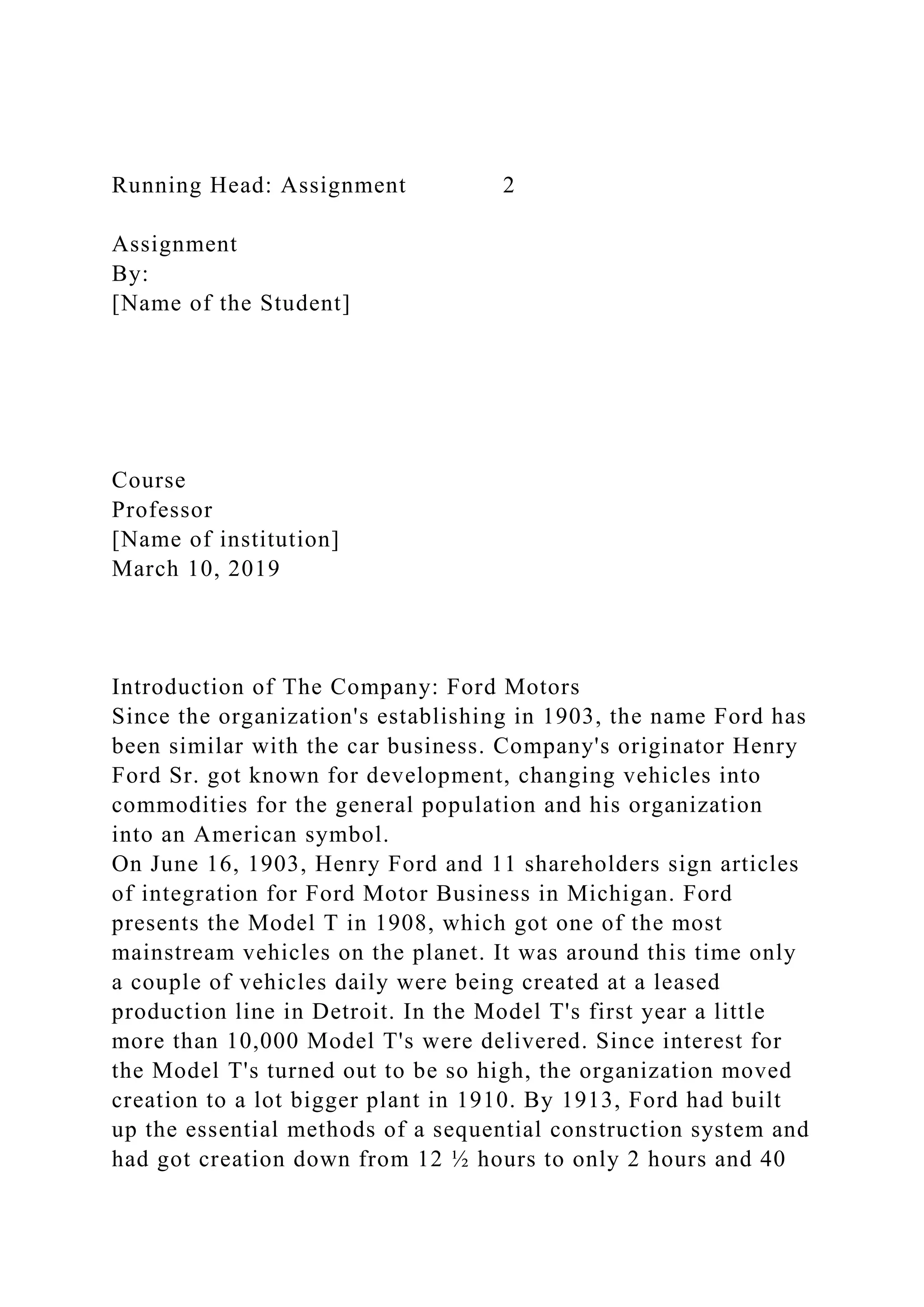 Running Head: Assignment 2

Assignment
By:
[Name of the Student]

Course
Professor
[Name of institution]
March 10, 2019

Introduction of The Company: Ford Motors
Since the organization's establishing in 1903, the name Ford has been similar with the car business. Company's originator Henry Ford Sr. got known for development, changing vehicles into commodities for the general population and his organization into an American symbol.
On June 16, 1903, Henry Ford and 11 shareholders sign articles of integration for Ford Motor Business in Michigan. Ford presents the Model T in 1908, which got one of the most mainstream vehicles on the planet. It was around this time only a couple of vehicles daily were being created at a leased production line in Detroit. In the Model T's first year a little more than 10,000 Model T's were delivered. Since interest for the Model T's turned out to be so high, the organization moved creation to a lot bigger plant in 1910. By 1913, Ford had built up the essential methods of a sequential construction system and had got creation down from 12 ½ hours to only 2 hours and 40